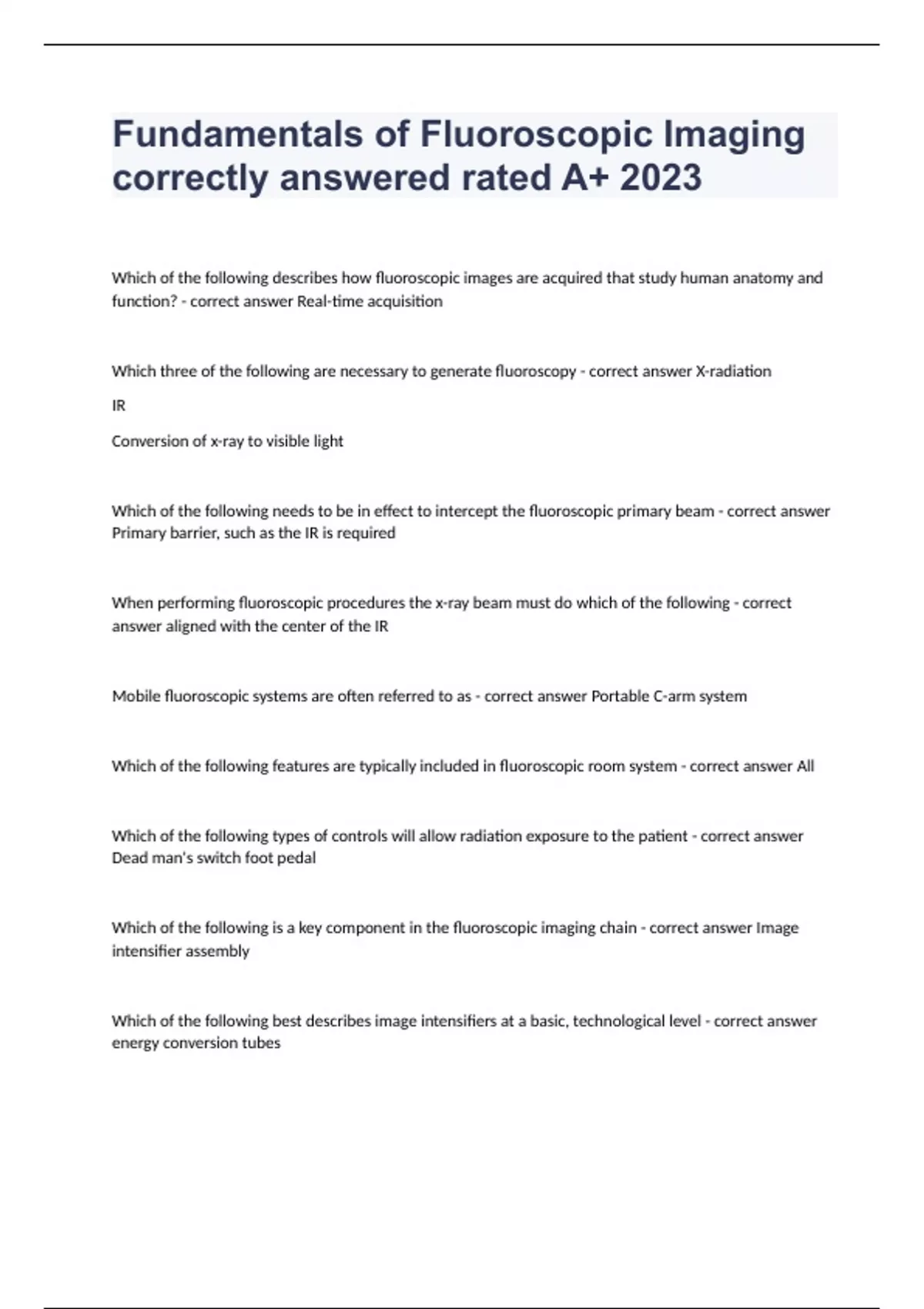 Fundamentals of Fluoroscopic Imaging correctly answered rated A+ 2023

Which of the following describes how fluoroscopic images are acquired that study human anatomy and function? - correct answer Real-time acquisition

Which three of the following are necessary to generate fluoroscopy - correct answer X-radiation

IR

Conversion of x-ray to visible light

Which of the following needs to be in effect to intercept the fluoroscopic primary beam - correct answer Primary barrier, such as the IR is required

When performing fluoroscopic procedures the x-ray beam must do which of the following - correct answer aligned with the center of the IR

Mobile fluoroscopic systems are often referred to as - correct answer Portable C-arm system

Which of the following features are typically included in fluoroscopic room system - correct answer All

Which of the following types of controls will allow radiation exposure to the patient - correct answer Dead man's switch foot pedal

Which of the following is a key component in the fluoroscopic imaging chain - correct answer Image intensifier assembly

Which of the following best describes image intensifiers at a basic, technological level - correct answer energy conversion tubes